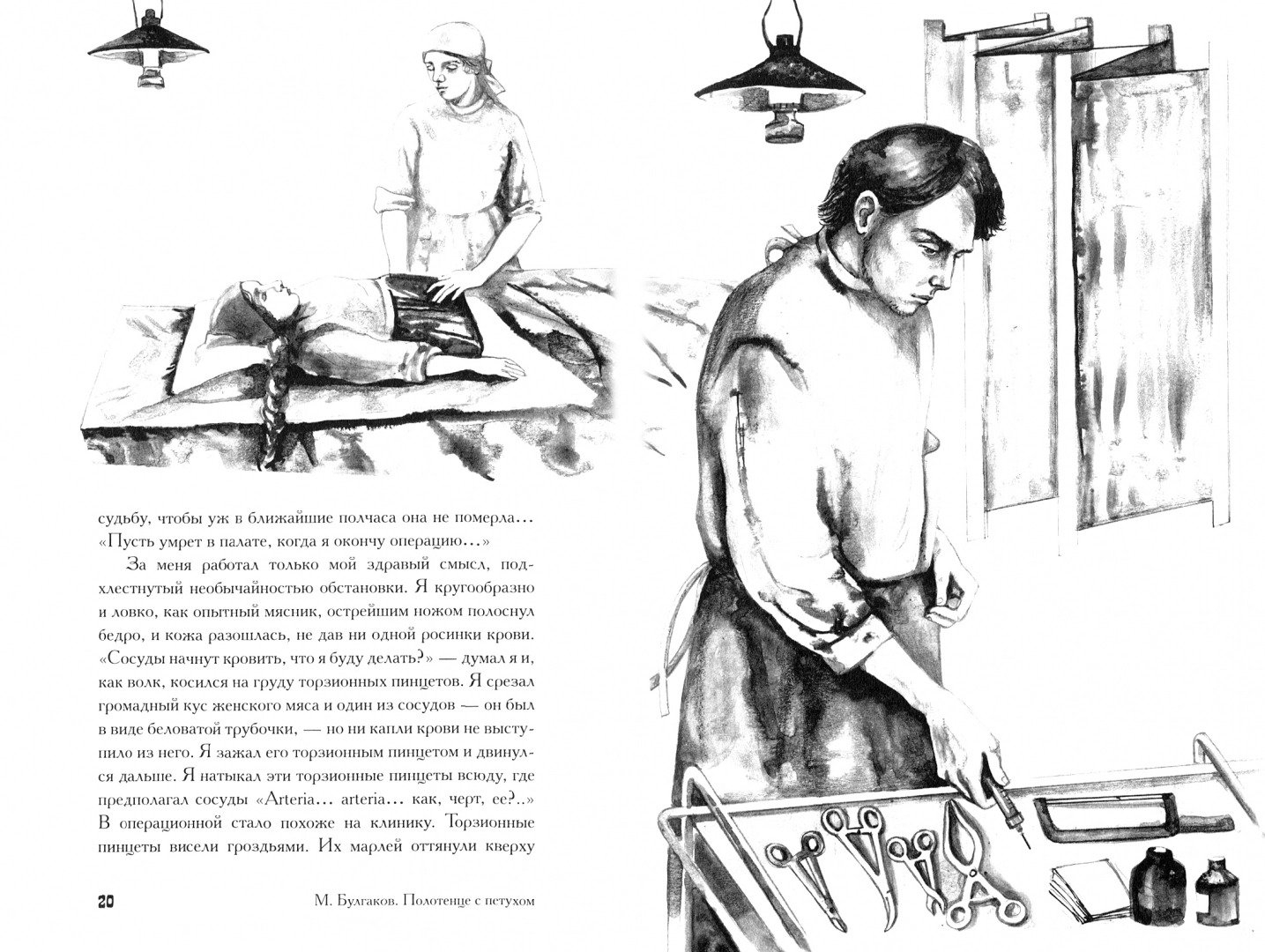 судьбу, чтобы уж в ближайшие полчаса она не померла... «Пусть умрет в палате, когда я окончу операцию...»

За меня работал только мой здравый смысл, подхлестнутый необычайностью обстановки. Я кругообразно и ловко, как опытный мясник, острейшим ножом полоснул бедро, и кожа разошлась, не дав ни одной росинки крови. «Сосуды начнут кровить, что я буду делать?» — думал я и, как волк, косился на груду торзионных пинцетов. Я срезал громадный кус женского мяса и один из сосудов — он был в виде беловатой трубочки, — но ни капли крови не выступило из него. Я зажал его торзионным пинцетом и двинулся дальше. Я натыкал эти торзионные пинцеты всюду, где предполагал сосуды «Arteria... arteria... как, черт, ее?..» В операционной стало похоже на клинику. Торзионные пинцеты висели гроздьями. Их марлей оттянули кверху

20 М. Булгаков. Полотенце с петухом